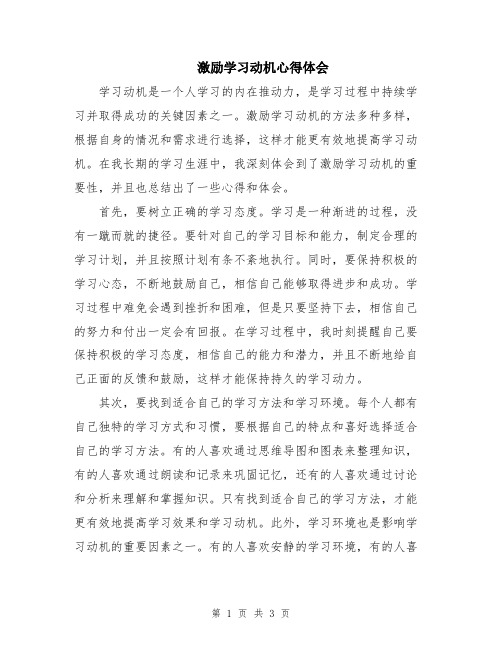 激励学习动机心得体会

学习动机是一个人学习的内在推动力，是学习过程中持续学习并取得成功的关键因素之一。激励学习动机的方法多种多样，根据自身的情况和需求进行选择，这样才能更有效地提高学习动机。在我长期的学习生涯中，我深刻体会到了激励学习动机的重要性，并且也总结出了一些心得和体会。

首先，要树立正确的学习态度。学习是一种渐进的过程，没有一蹴而就的捷径。要针对自己的学习目标和能力，制定合理的学习计划，并且按照计划有条不紊地执行。同时，要保持积极的学习心态，不断地鼓励自己，相信自己能够取得进步和成功。学习过程中难免会遇到挫折和困难，但是只要坚持下去，相信自己的努力和付出一定会有回报。在学习过程中，我时刻提醒自己要保持积极的学习态度，相信自己的能力和潜力，并且不断地给自己正面的反馈和鼓励，这样才能保持持久的学习动力。

其次，要找到适合自己的学习方法和学习环境。每个人都有自己独特的学习方式和习惯，要根据自己的特点和喜好选择适合自己的学习方法。有的人喜欢通过思维导图和图表来整理知识，有的人喜欢通过朗读和记录来巩固记忆，还有的人喜欢通过讨论和分析来理解和掌握知识。只有找到适合自己的学习方法，才能更有效地提高学习效果和学习动机。此外，学习环境也是影响学习动机的重要因素之一。有的人喜欢安静的学习环境，有的人喜

第 1 页 共 3 页